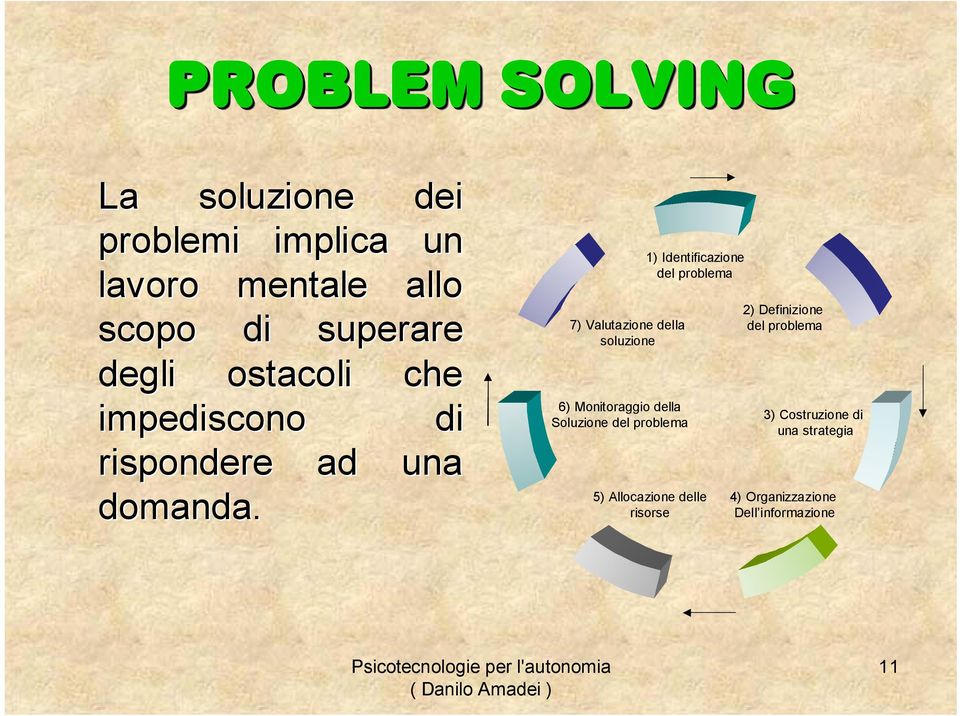 PROBLEM SOLVING

La soluzione dei problemi implica un lavoro mentale allo scopo di superare degli ostacoli che impediscono di rispondere ad una domanda.

1) Identificazione del problema

2) Definizione del problema

3) Costruzione di una strategia

4) Organizzazione Dell'informazione

5) Allocazione delle risorse

6) Monitoraggio della Soluzione del problema

7) Valutazione della soluzione

Psicotecnologie per l'autonomia
( Danilo Amadei )

11